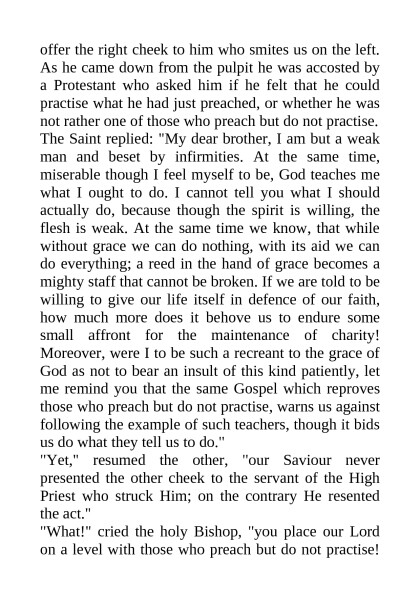 offer the right cheek to him who smites us on the left. As he came down from the pulpit he was accosted by a Protestant who asked him if he felt that he could practise what he had just preached, or whether he was not rather one of those who preach but do not practise. The Saint replied: "My dear brother, I am but a weak man and beset by infirmities. At the same time, miserable though I feel myself to be, God teaches me what I ought to do. I cannot tell you what I should actually do, because though the spirit is willing, the flesh is weak. At the same time we know, that while without grace we can do nothing, with its aid we can do everything; a reed in the hand of grace becomes a mighty staff that cannot be broken. If we are told to be willing to give our life itself in defence of our faith, how much more does it behove us to endure some small affront for the maintenance of charity! Moreover, were I to be such a recreant to the grace of God as not to bear an insult of this kind patiently, let me remind you that the same Gospel which reproves those who preach but do not practise, warns us against following the example of such teachers, though it bids us do what they tell us to do."

"Yet," resumed the other, "our Saviour never presented the other cheek to the servant of the High Priest who struck Him; on the contrary He resented the act."

"What!" cried the holy Bishop, "you place our Lord on a level with those who preach but do not practise!